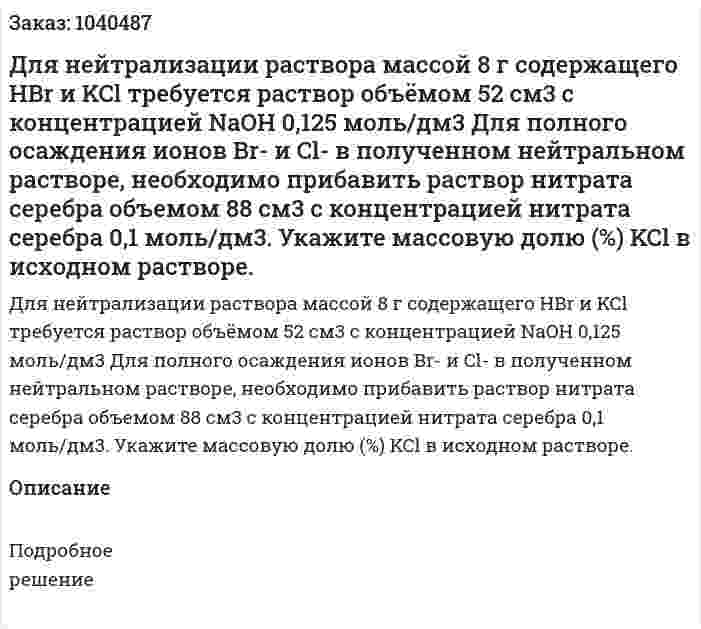 Заказ: 1040487

Для нейтрализации раствора массой 8 г содержащего HBr и KCl требуется раствор объёмом 52 см3 с концентрацией NaOH 0,125 моль/дм3 Для полного осаждения ионов Br- и Cl- в полученном нейтральном растворе, необходимо прибавить раствор нитрата серебра объемом 88 см3 с концентрацией нитрата серебра 0,1 моль/дм3. Укажите массовую долю (%) KCl в исходном растворе.

Для нейтрализации раствора массой 8 г содержащего HBr и KCl требуется раствор объёмом 52 см3 с концентрацией NaOH 0,125 моль/дм3 Для полного осаждения ионов Br- и Cl- в полученном нейтральном растворе, необходимо прибавить раствор нитрата серебра объемом 88 см3 с концентрацией нитрата серебра 0,1 моль/дм3. Укажите массовую долю (%) KCl в исходном растворе.

Описание

Подробное решение